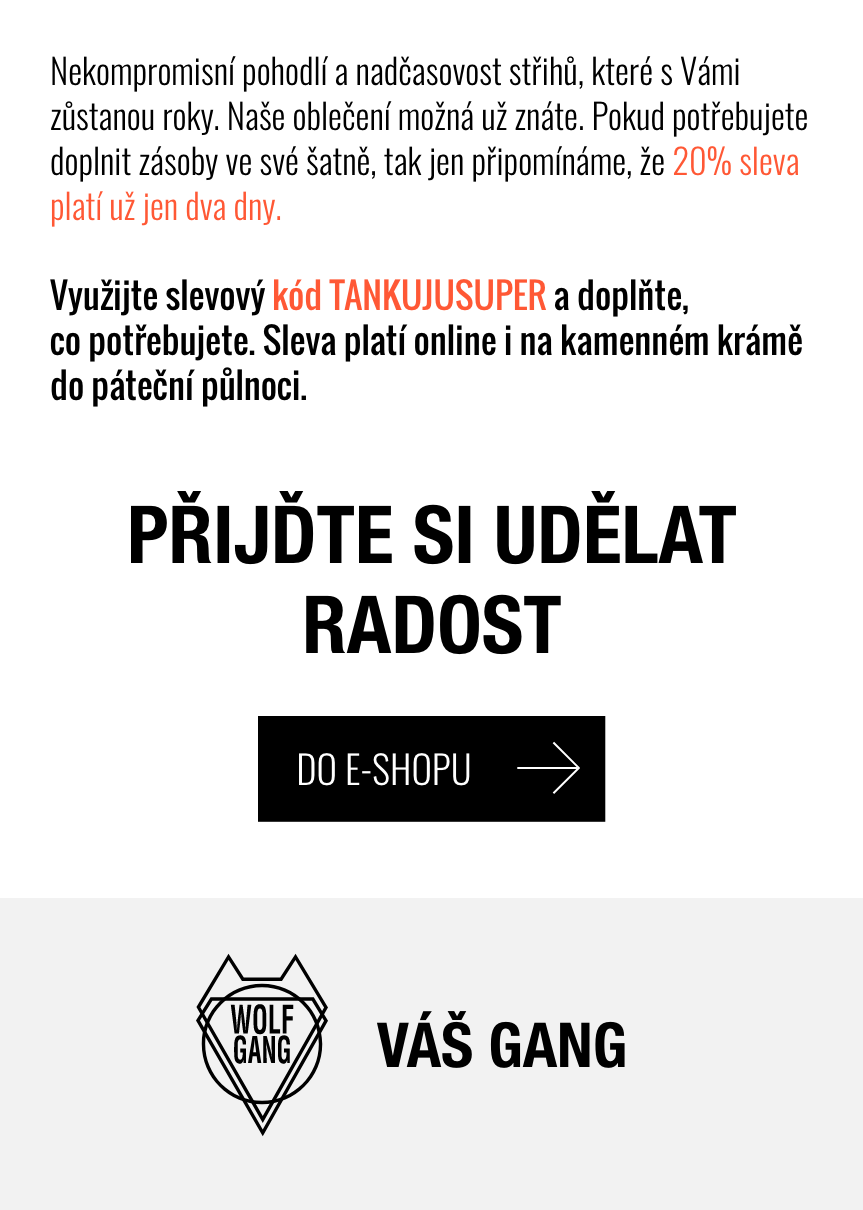 Nekompromisní pohodlí a nadčasovost střihů, které s Vámi zůstanou roky. Naše oblečení možná už znáte. Pokud potřebujete doplnit zásoby ve své šatně, tak jen připomínáme, že 20% sleva platí už jen dva dny.

Využijte slevový kód TANKUJUSUPER a doplňte, co potřebujete. Sleva platí online i na kamenném krámě do páteční půlnoci.

PŘIJĎTE SI UDĚLAT RADOST

DO E-SHOPU

WOLF GANG

VÁŠ GANG